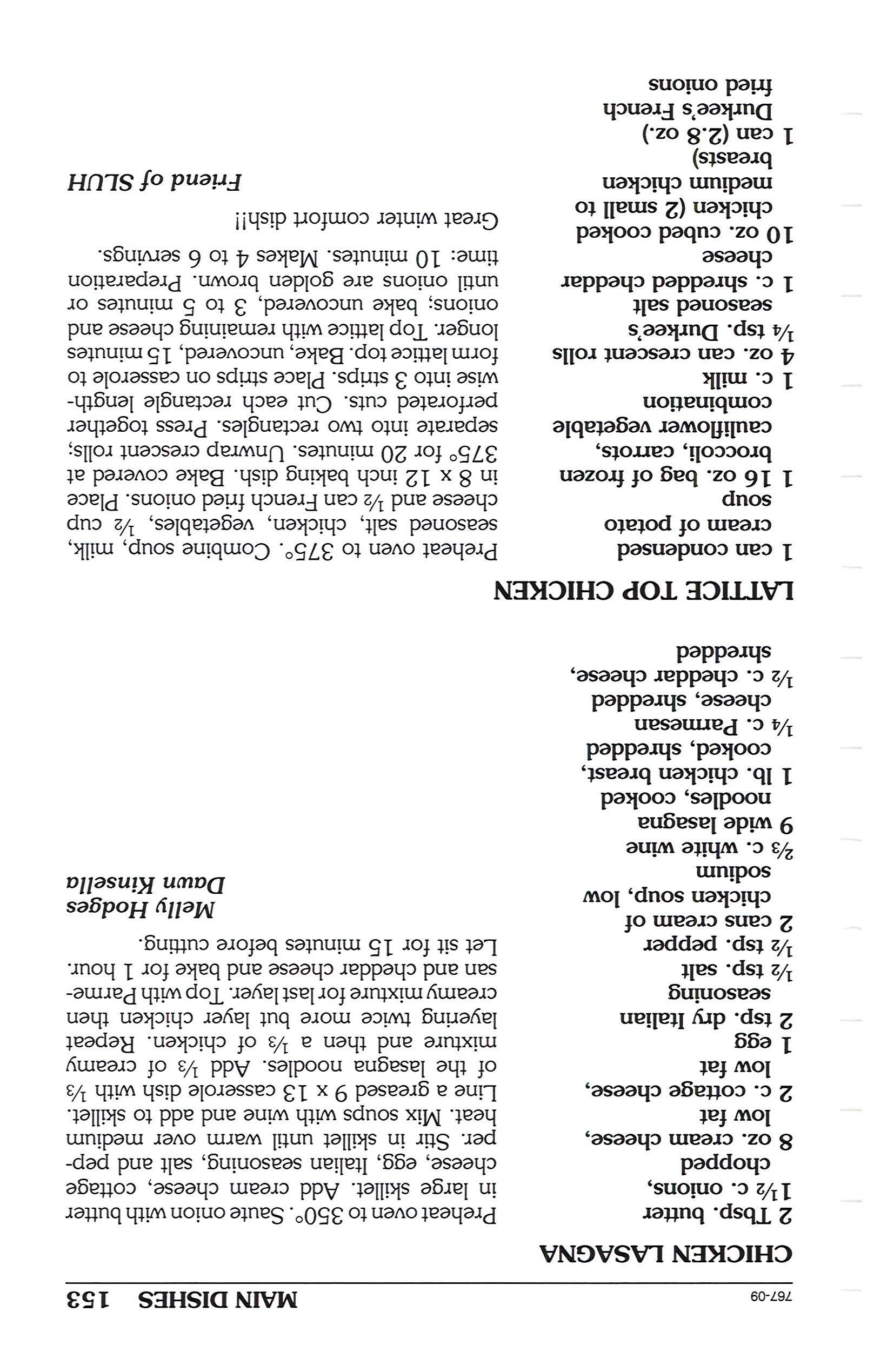 767-09 MAIN DISHES 153

CHICKEN LASAGNA

2 Tbsp. butter
1½ c. onions, chopped
8 oz. cream cheese, low fat
2 c. cottage cheese, low fat
1 egg
2 tsp. dry Italian seasoning
½ tsp. salt
½ tsp. pepper
2 cans cream of chicken soup, low sodium
⅔ c. white wine
9 wide lasagna noodles, cooked
1 lb. chicken breast, cooked, shredded
¼ c. Parmesan cheese, shredded
½ c. cheddar cheese, shredded

Preheat oven to 350°. Saute onion with butter in large skillet. Add cream cheese, cottage cheese, egg, Italian seasoning, salt and pepper. Stir in skillet until warm over medium heat. Mix soups with wine and add to skillet. Line a greased 9 x 13 casserole dish with ⅓ of the lasagna noodles. Add ⅓ of creamy mixture and then a ⅓ of chicken. Repeat layering twice more but layer chicken then creamy mixture for last layer. Top with Parmesan and cheddar cheese and bake for 1 hour. Let sit for 15 minutes before cutting.

Melly Hodges
Dawn Kinsella

LATTICE TOP CHICKEN

1 can condensed cream of potato soup
1 16 oz. bag of frozen broccoli, carrots, cauliflower vegetable combination
1 c. milk
4 oz. can crescent rolls
¼ tsp. Durkee's seasoned salt
1 c. shredded cheddar cheese
10 oz. cubed cooked chicken (2 small to medium chicken breasts)
1 can (2.8 oz.) Durkee's French fried onions

Preheat oven to 375°. Combine soup, milk, seasoned salt, chicken, vegetables, ½ cup cheese and ½ can French fried onions. Place in 8 x 12 inch baking dish. Bake covered at 375° for 20 minutes. Unwrap crescent rolls; separate into two rectangles. Press together perforated cuts. Cut each rectangle lengthwise into 3 strips. Place strips on casserole to form lattice top. Bake, uncovered, 15 minutes longer. Top lattice with remaining cheese and onions; bake uncovered, 3 to 5 minutes or until onions are golden brown. Preparation time: 10 minutes. Makes 4 to 6 servings.

Great winter comfort dish!!

Friend of SLUH